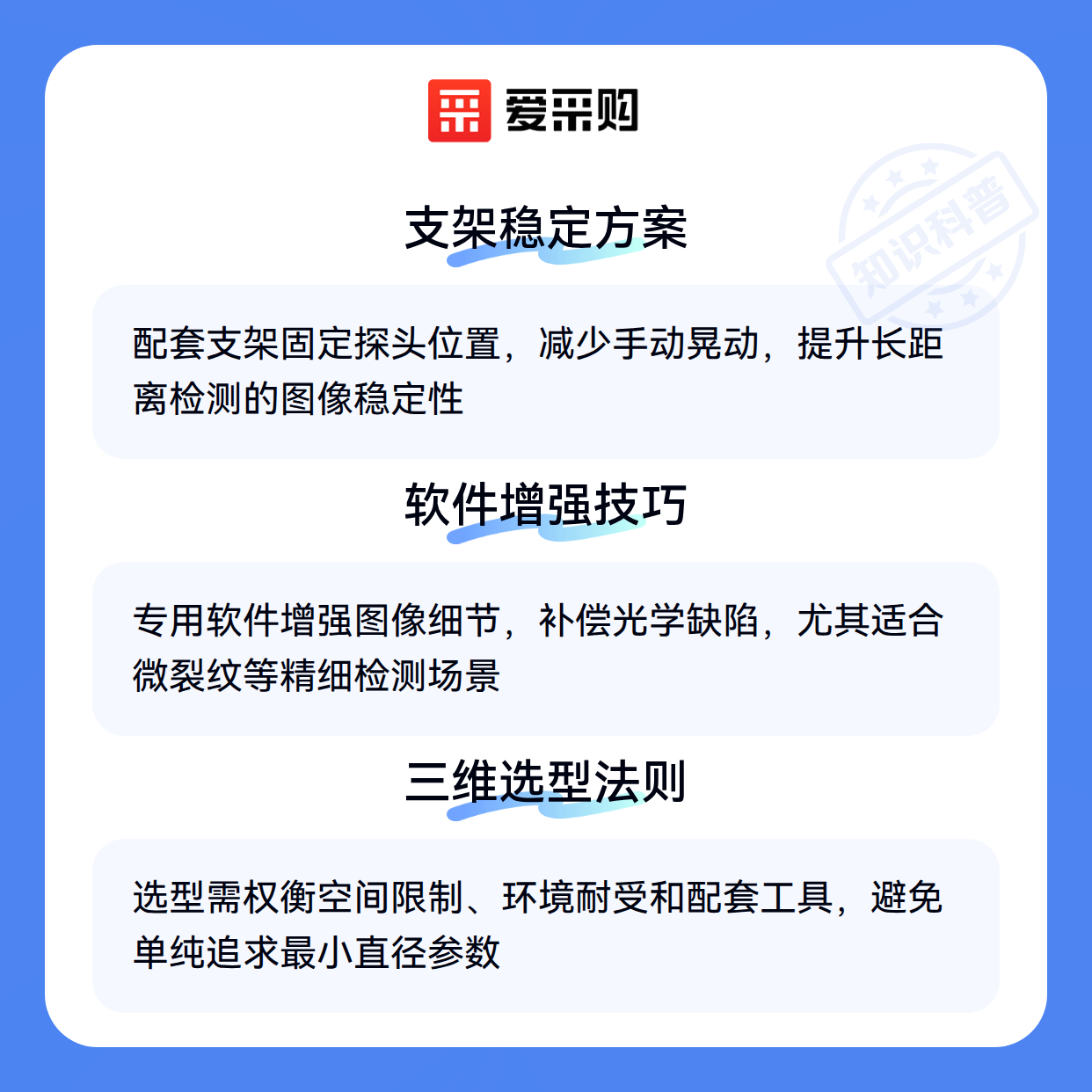 爱采购

支架稳定方案

配套支架固定探头位置，减少手动晃动，提升长距离检测的图像稳定性

软件增强技巧

专用软件增强图像细节，补偿光学缺陷，尤其适合微裂纹等精细检测场景

三维选型法则

选型需权衡空间限制、环境耐受和配套工具，避免单纯追求最小直径参数

知识科普